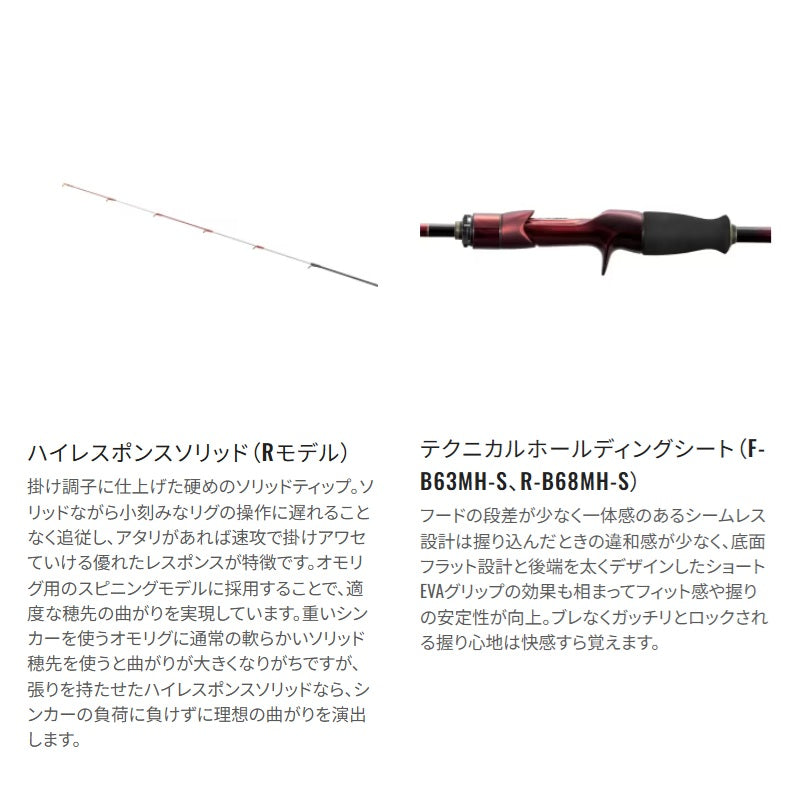 ハイレスポンスソリッド（Rモデル）

掛け調子に仕上げた硬めのソリッドティップ。ソリッドながら小刻みなリグの操作に遅れることなく追従し、アタリがあれば速攻で掛けアワセていける優れたレスポンスが特徴です。オモリグ用のスピニングモデルに採用することで、適度な穂先の曲がりを実現しています。重いシンカーを使うオモリグに通常の軟らかいソリッド穂先を使うと曲がりが大きくなりがちですが、張りを持たせたハイレスポンスソリッドなら、シンカーの負荷に負けずに理想の曲がりを演出します。

テクニカルホールディングシート（F-B63MH-S、R-B68MH-S）

フードの段差が少なく一体感のあるシームレス設計は握り込んだときの違和感が少なく、底面フラット設計と後端を太くデザインしたショートEVAグリップの効果も相まってフィット感や握りの安定性が向上。ブレなくガッチリとロックされる握り心地は快感すら覚えます。